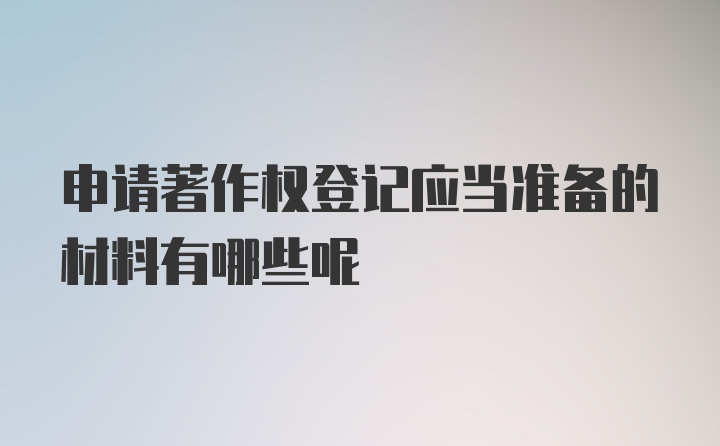 申请著作权登记应当准备的材料有哪些呢